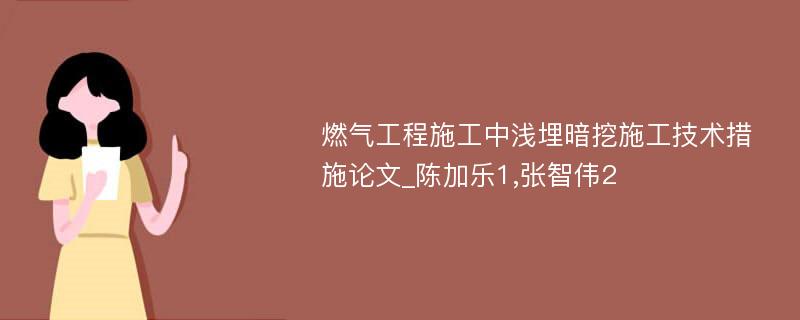 燃气工程施工中浅埋暗挖施工技术措施论文_陈加乐1,张智伟2